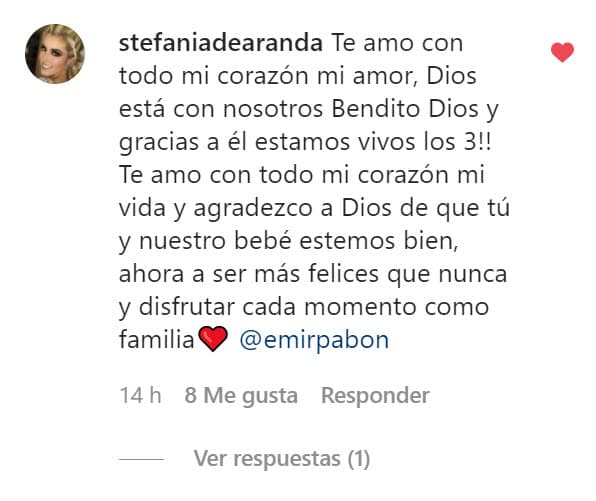 stefaniadearanda Te amo con todo mi corazón mi amor, Dios está con nosotros Bendito Dios y gracias a él estamos vivos los 3!! Te amo con todo mi corazón mi vida y agradezco a Dios de que tú y nuestro bebé estemos bien, ahora a ser más felices que nunca y disfrutar cada momento como familia❤️ @emirpabon

14 h 8 Me gusta Responder

Ver respuestas (1)